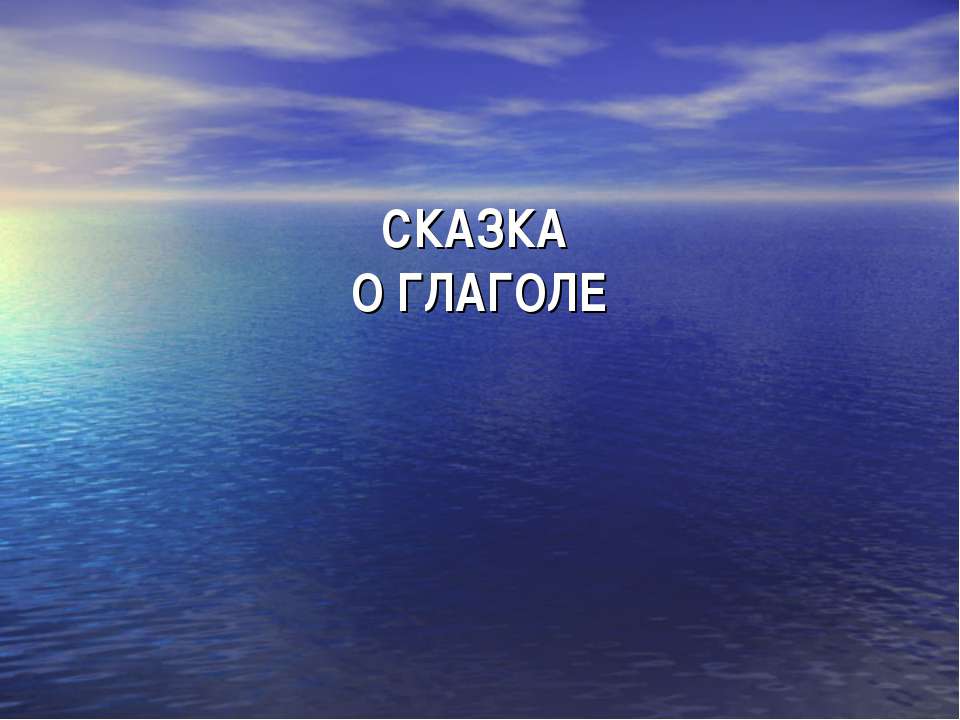 СКАЗКА
О ГЛАГОЛЕ